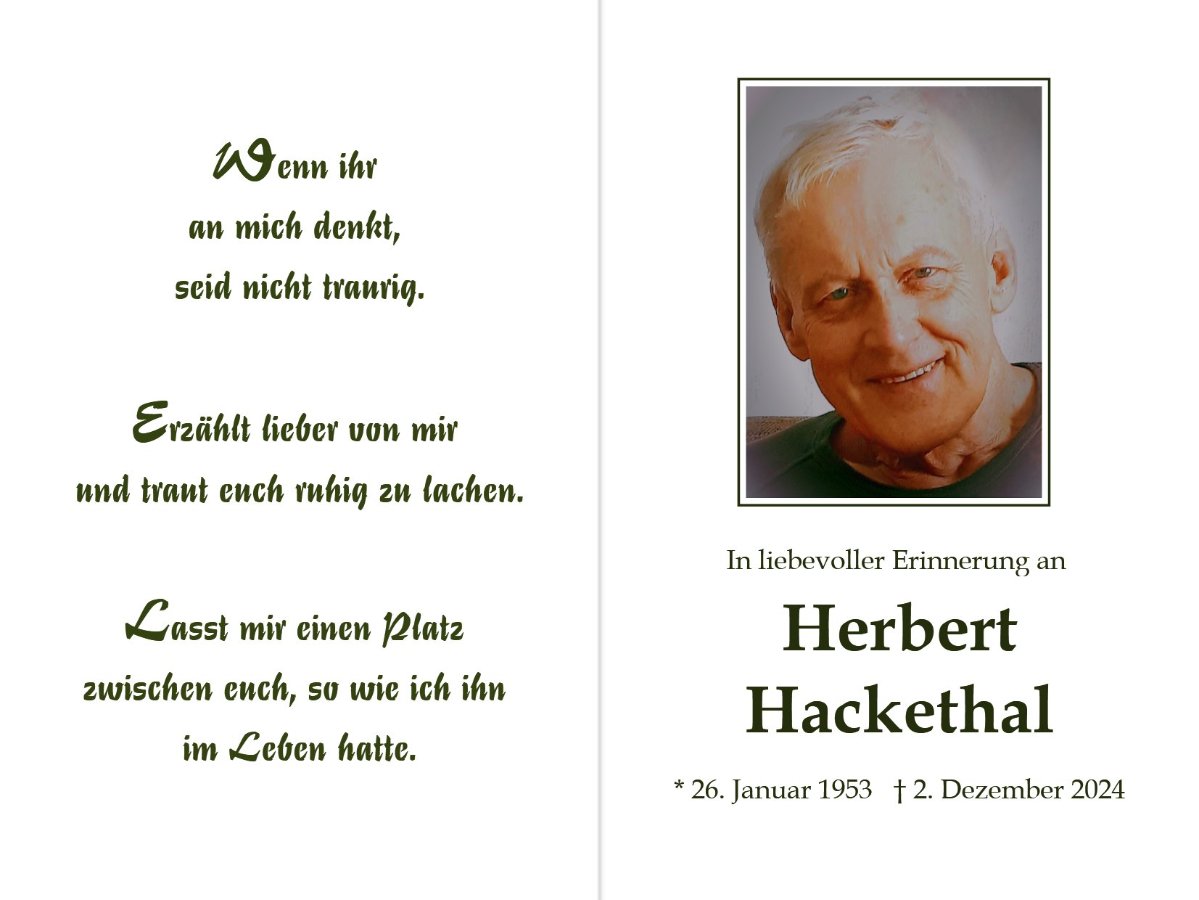 Wenn ihr
an mich denkt,
seid nicht traurig.

Erzählt lieber von mir
und traut euch ruhig zu lachen.

Lasst mir einen Platz
zwischen euch, so wie ich ihn
im Leben hatte.

In liebevoller Erinnerung an

Herbert
Hackethal

* 26. Januar 1953 † 2. Dezember 2024